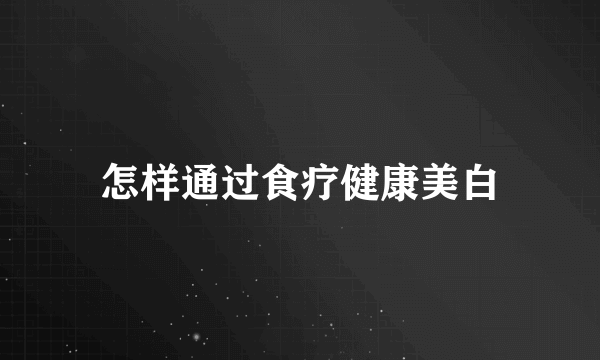 怎样通过食疗健康美白